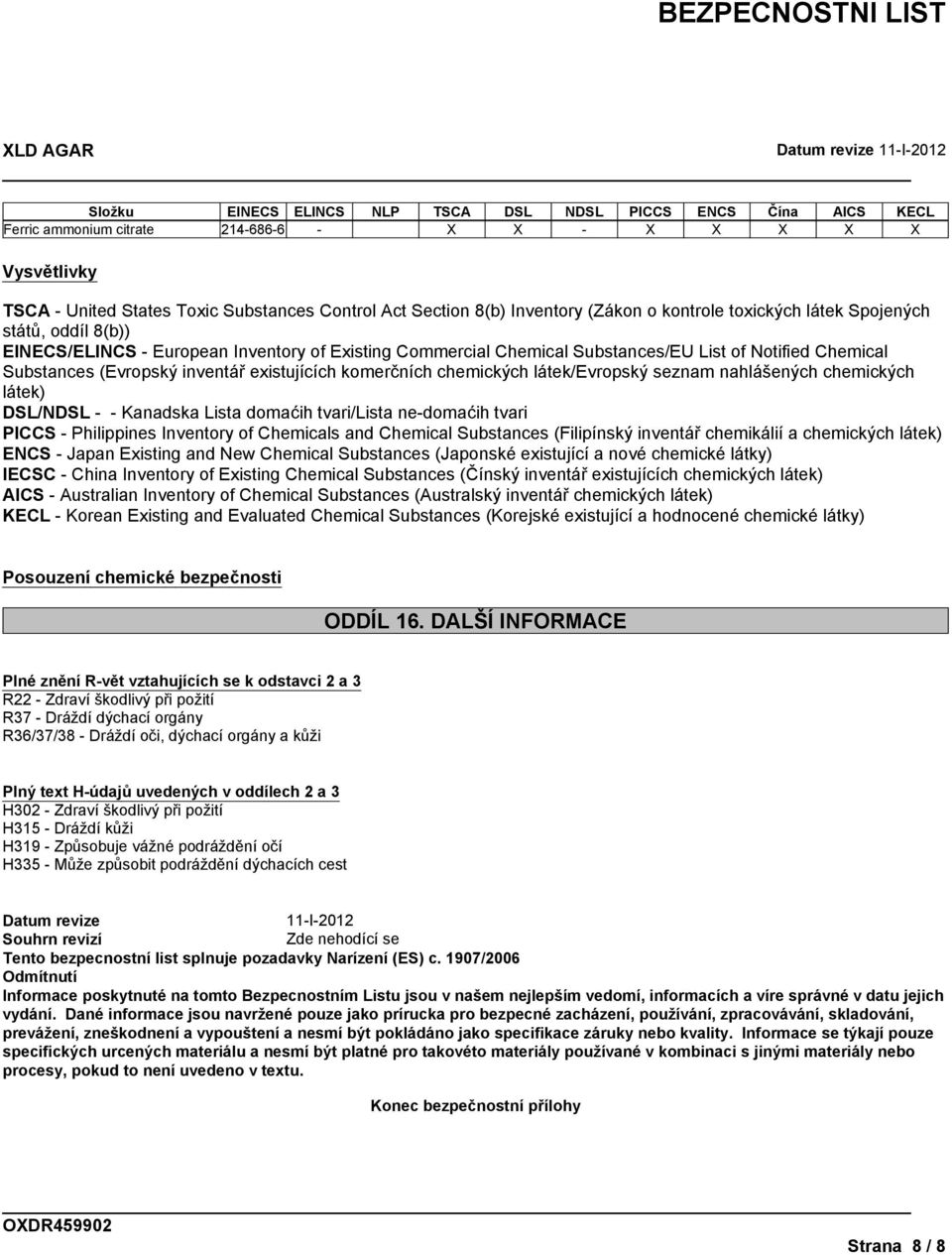 BEZPECNOSTNI LIST

XLD AGAR

Datum revize 11-I-2012

| Složku | EINECS | ELINCS | NLP | TSCA | DSL | NDSL | PICCS | ENCS | Čína | AICS | KECL |
|---|---|---|---|---|---|---|---|---|---|---|---|
| Ferric ammonium citrate | 214-686-6 | - | | X | X | - | X | X | X | X | X |

Vysvětlivky

TSCA - United States Toxic Substances Control Act Section 8(b) Inventory (Zákon o kontrole toxických látek Spojených států, oddíl 8(b))
EINECS/ELINCS - European Inventory of Existing Commercial Chemical Substances/EU List of Notified Chemical Substances (Evropský inventář existujících komerčních chemických látek/Evropský seznam nahlášených chemických látek)
DSL/NDSL - - Kanadska Lista domaćih tvari/Lista ne-domaćih tvari
PICCS - Philippines Inventory of Chemicals and Chemical Substances (Filipínský inventář chemikálií a chemických látek)
ENCS - Japan Existing and New Chemical Substances (Japonské existující a nové chemické látky)
IECSC - China Inventory of Existing Chemical Substances (Čínský inventář existujících chemických látek)
AICS - Australian Inventory of Chemical Substances (Australský inventář chemických látek)
KECL - Korean Existing and Evaluated Chemical Substances (Korejské existující a hodnocené chemické látky)

Posouzení chemické bezpečnosti

ODDÍL 16. DALŠÍ INFORMACE

Plné znění R-vět vztahujících se k odstavci 2 a 3
R22 - Zdraví škodlivý při požití
R37 - Dráždí dýchací orgány
R36/37/38 - Dráždí oči, dýchací orgány a kůži

Plný text H-údajů uvedených v oddílech 2 a 3
H302 - Zdraví škodlivý při požití
H315 - Dráždí kůži
H319 - Způsobuje vážné podráždění očí
H335 - Může způsobit podráždění dýchacích cest

Datum revize 11-I-2012
Souhrn revizí Zde nehodící se
Tento bezpecnostní list splnuje pozadavky Narízení (ES) c. 1907/2006
Odmítnutí
Informace poskytnuté na tomto Bezpecnostním Listu jsou v našem nejlepším vedomí, informacích a víre správné v datu jejich vydání. Dané informace jsou navržené pouze jako prírucka pro bezpecné zacházení, používání, zpracovávání, skladování, prevážení, zneškodnení a vypouštení a nesmí být pokládáno jako specifikace záruky nebo kvality. Informace se týkají pouze specifických urcených materiálu a nesmí být platné pro takovéto materiály používané v kombinaci s jinými materiály nebo procesy, pokud to není uvedeno v textu.

Konec bezpečnostní přílohy

OXDR459902

Strana 8 / 8